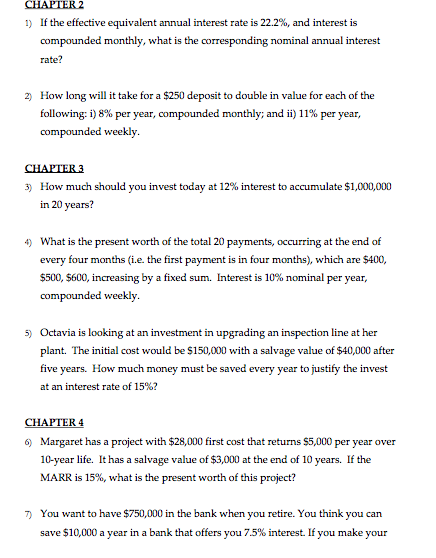 CHAPTER 2

1) If the effective equivalent annual interest rate is 22.2%, and interest is compounded monthly, what is the corresponding nominal annual interest rate?

2) How long will it take for a \$250 deposit to double in value for each of the following: i) 8% per year, compounded monthly; and ii) 11% per year, compounded weekly.

CHAPTER 3

3) How much should you invest today at 12% interest to accumulate \$1,000,000 in 20 years?

4) What is the present worth of the total 20 payments, occurring at the end of every four months (i.e. the first payment is in four months), which are \$400, \$500, \$600, increasing by a fixed sum. Interest is 10% nominal per year, compounded weekly.

5) Octavia is looking at an investment in upgrading an inspection line at her plant. The initial cost would be \$150,000 with a salvage value of \$40,000 after five years. How much money must be saved every year to justify the invest at an interest rate of 15%?

CHAPTER 4

6) Margaret has a project with \$28,000 first cost that returns \$5,000 per year over 10-year life. It has a salvage value of \$3,000 at the end of 10 years. If the MARR is 15%, what is the present worth of this project?

7) You want to have \$750,000 in the bank when you retire. You think you can save \$10,000 a year in a bank that offers you 7.5% interest. If you make your